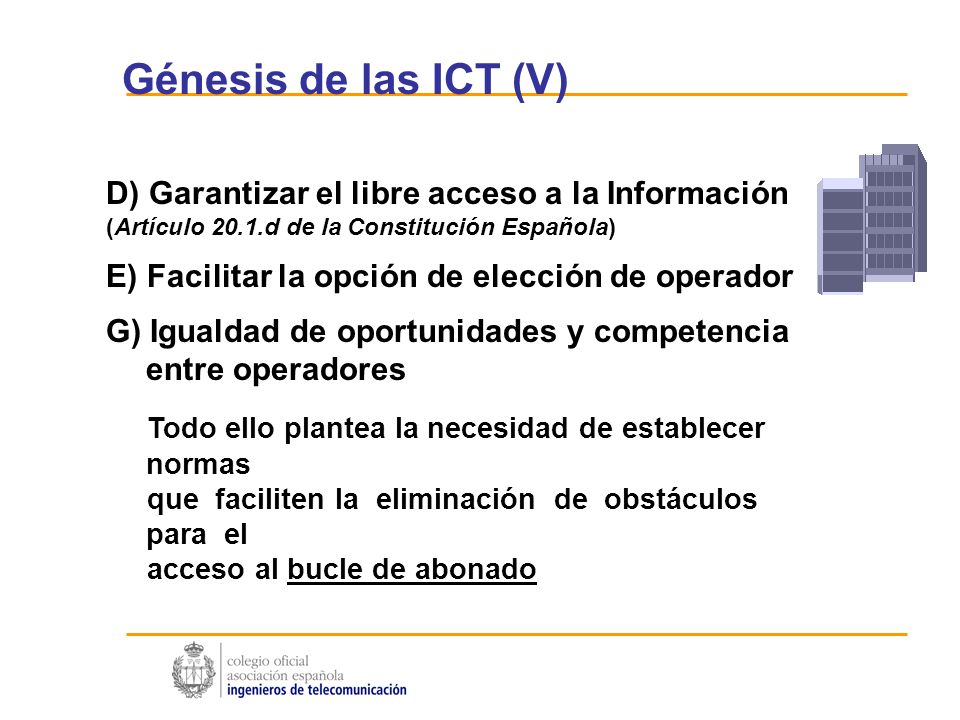 Génesis de las ICT (V)

D) Garantizar el libre acceso a la Información
(Artículo 20.1.d de la Constitución Española)

E) Facilitar la opción de elección de operador

G) Igualdad de oportunidades y competencia entre operadores

Todo ello plantea la necesidad de establecer normas
que faciliten la eliminación de obstáculos para el
acceso al bucle de abonado

colegio oficial
asociación española
ingenieros de telecomunicación